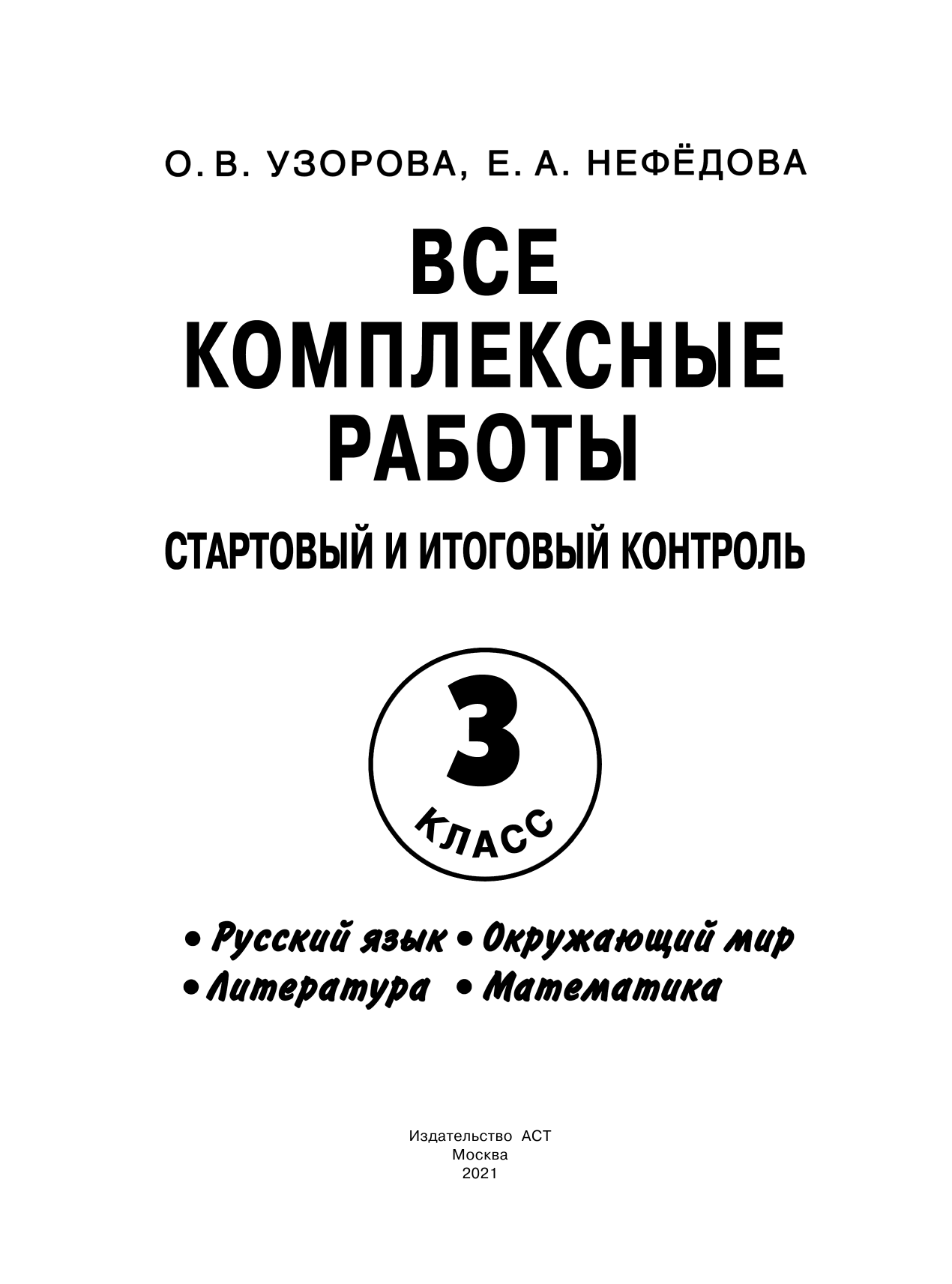 О. В. УЗОРОВА, Е. А. НЕФЁДОВА

ВСЕ
КОМПЛЕКСНЫЕ
РАБОТЫ

СТАРТОВЫЙ И ИТОГОВЫЙ КОНТРОЛЬ

3
КЛАСС

• Русский язык • Окружающий мир
• Литература • Математика

Издательство АСТ
Москва
2021